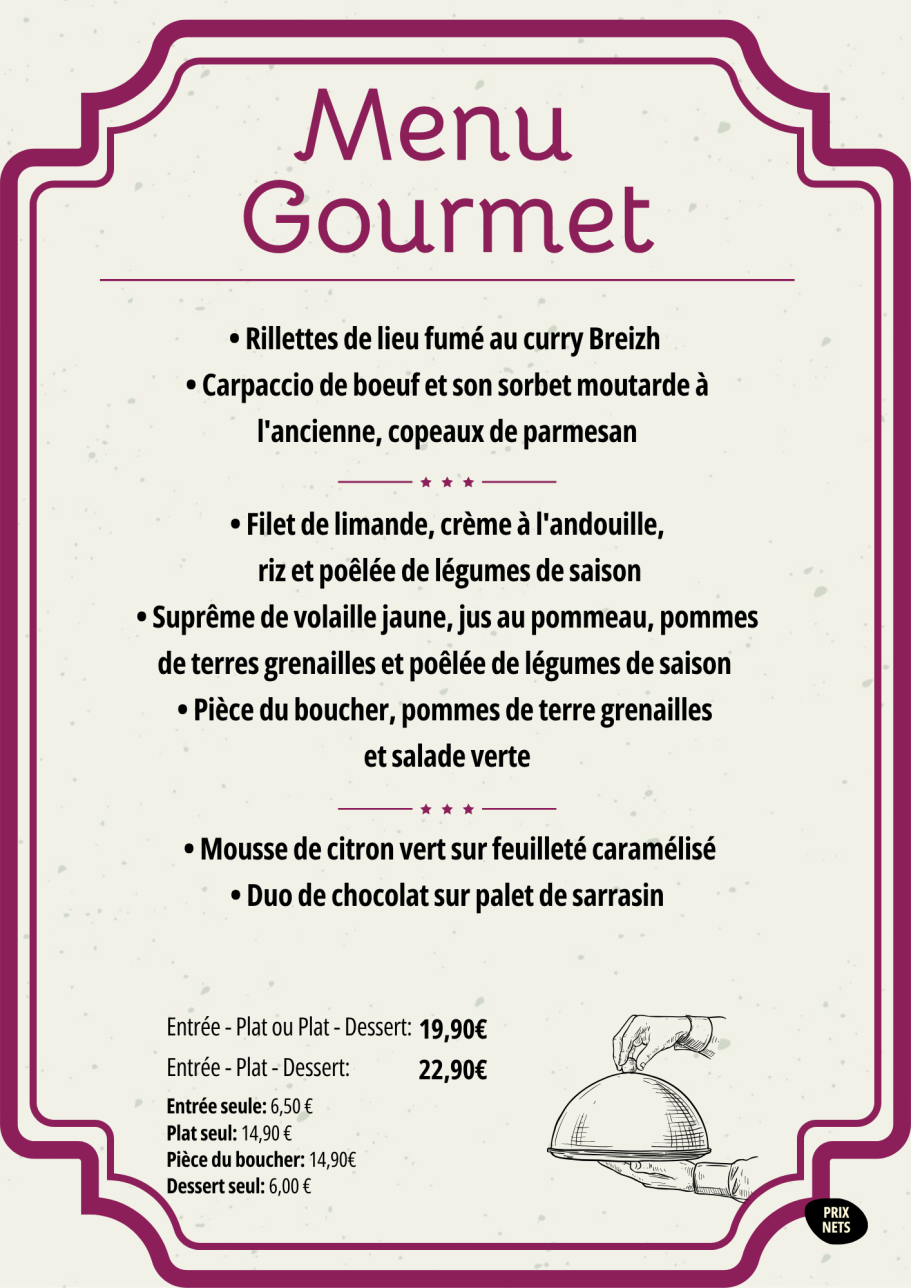 Menu
Gourmet

• Rillettes de lieu fumé au curry Breizh
• Carpaccio de boeuf et son sorbet moutarde à l'ancienne, copeaux de parmesan

★ ★ ★

• Filet de limande, crème à l'andouille, riz et poêlée de légumes de saison
• Suprême de volaille jaune, jus au pommeau, pommes de terres grenailles et poêlée de légumes de saison
• Pièce du boucher, pommes de terre grenailles et salade verte

★ ★ ★

• Mousse de citron vert sur feuilleté caramélisé
• Duo de chocolat sur palet de sarrasin

Entrée - Plat ou Plat - Dessert: 19,90€
Entrée - Plat - Dessert: 22,90€

Entrée seule: 6,50 €
Plat seul: 14,90 €
Pièce du boucher: 14,90€
Dessert seul: 6,00 €

PRIX NETS